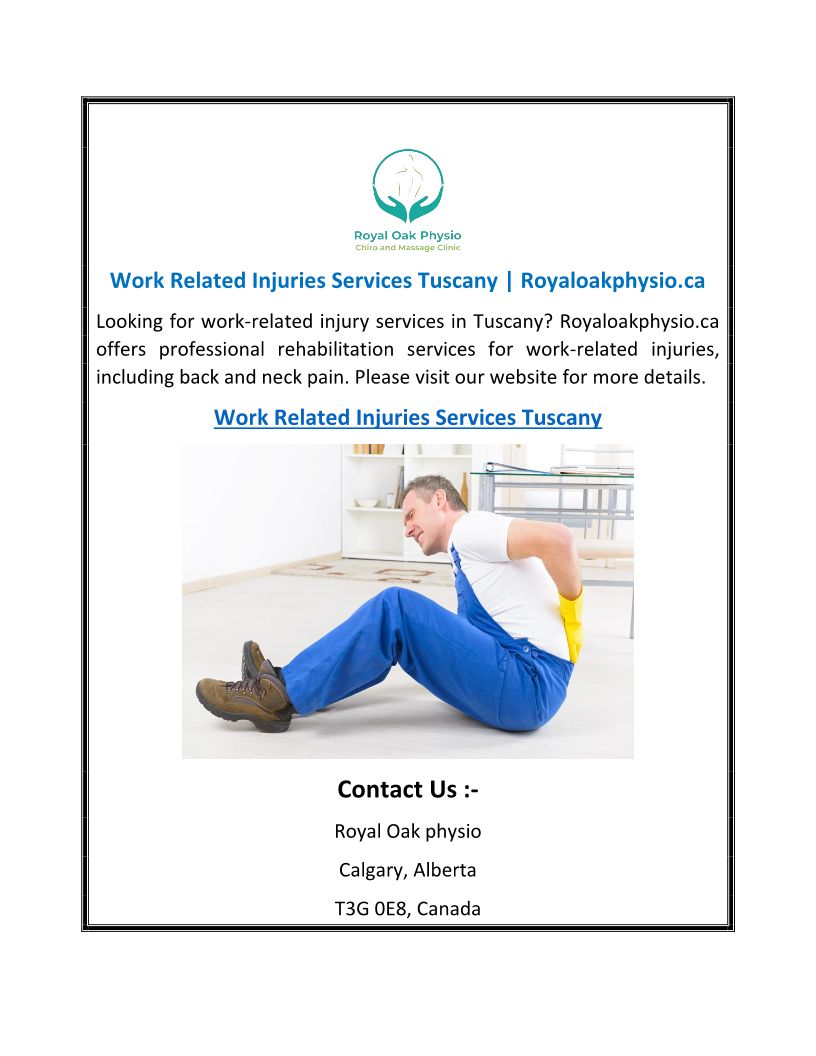 Royal Oak Physio
Chiro and Massage Clinic

Work Related Injuries Services Tuscany | Royaloakphysio.ca

Looking for work-related injury services in Tuscany? Royaloakphysio.ca offers professional rehabilitation services for work-related injuries, including back and neck pain. Please visit our website for more details.

Work Related Injuries Services Tuscany

Contact Us :-

Royal Oak physio

Calgary, Alberta

T3G 0E8, Canada